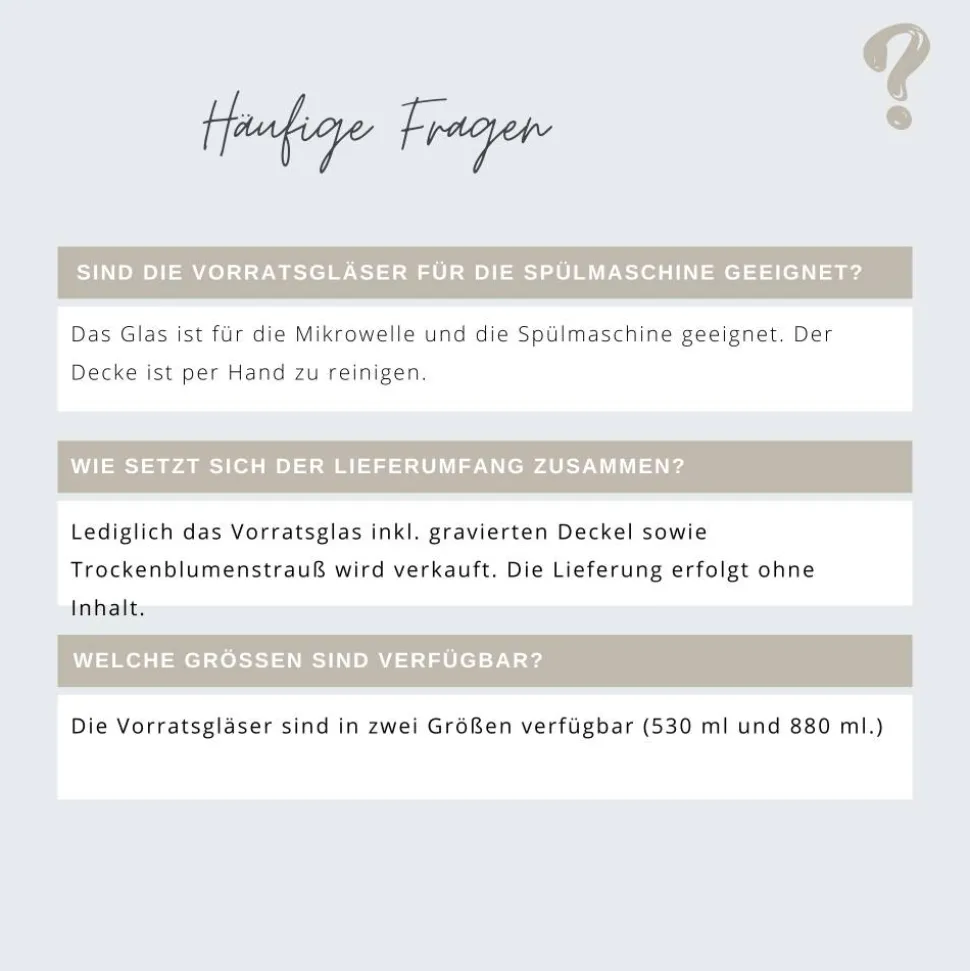 Häufige Fragen

?

SIND DIE VORRATSGLÄSER FÜR DIE SPÜLMASCHINE GEEIGNET?

Das Glas ist für die Mikrowelle und die Spülmaschine geeignet. Der Decke ist per Hand zu reinigen.

WIE SETZT SICH DER LIEFERUMFANG ZUSAMMEN?

Lediglich das Vorratsglas inkl. gravierten Deckel sowie Trockenblumenstrauß wird verkauft. Die Lieferung erfolgt ohne Inhalt.

WELCHE GRÖSSEN SIND VERFÜGBAR?

Die Vorratsgläser sind in zwei Größen verfügbar (530 ml und 880 ml.)